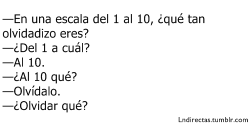 —En una escala del 1 al 10, ¿qué tan olvidadizo eres?
—¿Del 1 a cuál?
—Al 10.
—¿Al 10 qué?
—Olvídalo.
—¿Olvidar qué?

Lndirectas.tumblr.com